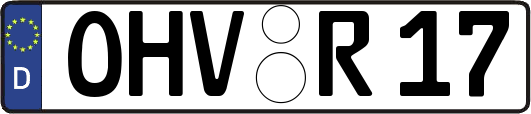 D OHV R 17